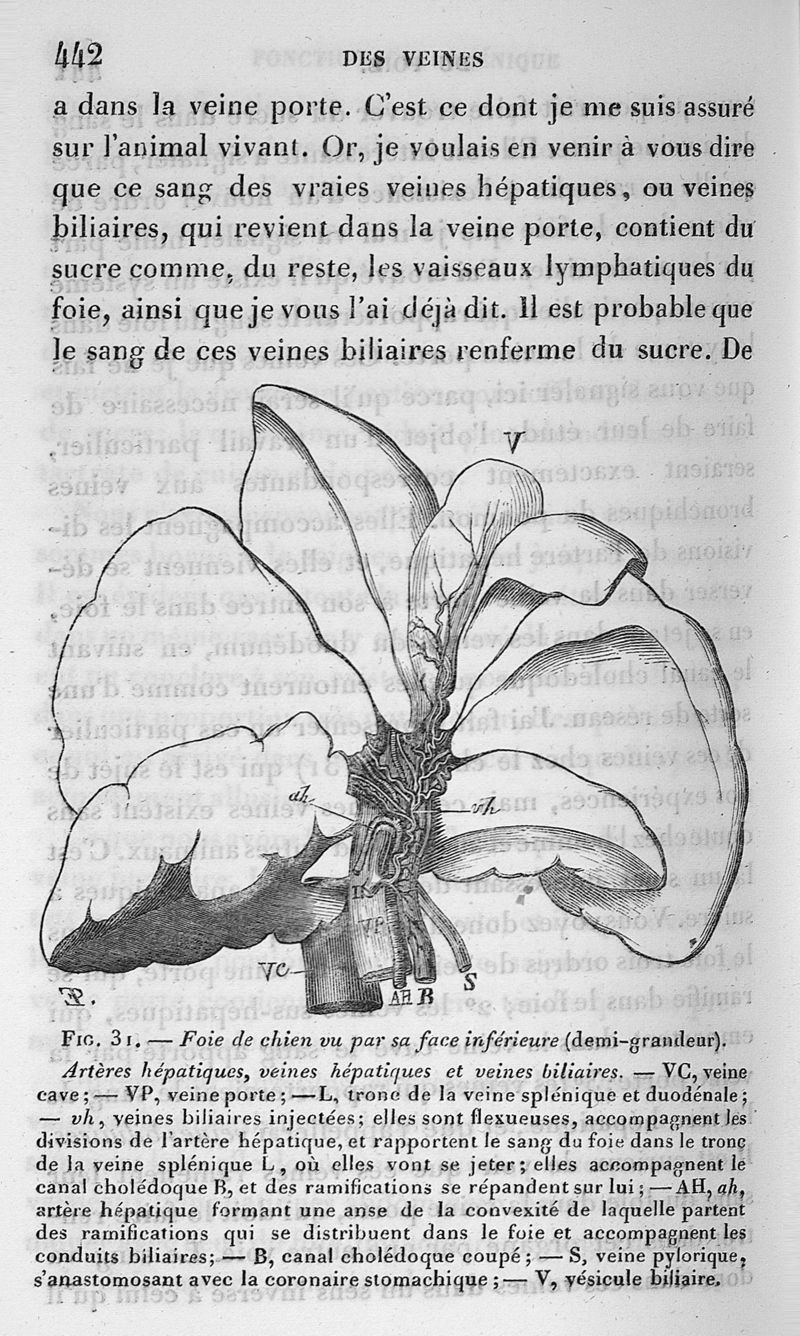 442 DES VEINES

a dans la veine porte. C'est ce dont je me suis assuré sur l'animal vivant. Or, je voulais en venir à vous dire que ce sang des vraies veines hépatiques, ou veines biliaires, qui revient dans la veine porte, contient du sucre comme, du reste, les vaisseaux lymphatiques du foie, ainsi que je vous l'ai déjà dit. Il est probable que le sang de ces veines biliaires renferme du sucre. De

V

ah

vh

L

VP

VC

AH B

S

Fig. 31. — Foie de chien vu par sa face inférieure (demi-grandeur).

Artères hépatiques, veines hépatiques et veines biliaires. — VC, veine cave; — VP, veine porte; — L, tronc de la veine splénique et duodénale; — vh, veines biliaires injectées; elles sont flexueuses, accompagnent les divisions de l'artère hépatique, et rapportent le sang du foie dans le tronc de la veine splénique L, où elles vont se jeter; elles accompagnent le canal cholédoque B, et des ramifications se répandent sur lui; — AH, ah, artère hépatique formant une anse de la convexité de laquelle partent des ramifications qui se distribuent dans le foie et accompagnent les conduits biliaires; — B, canal cholédoque coupé; — S, veine pylorique, s'anastomosant avec la coronaire stomachique; — V, vésicule biliaire.